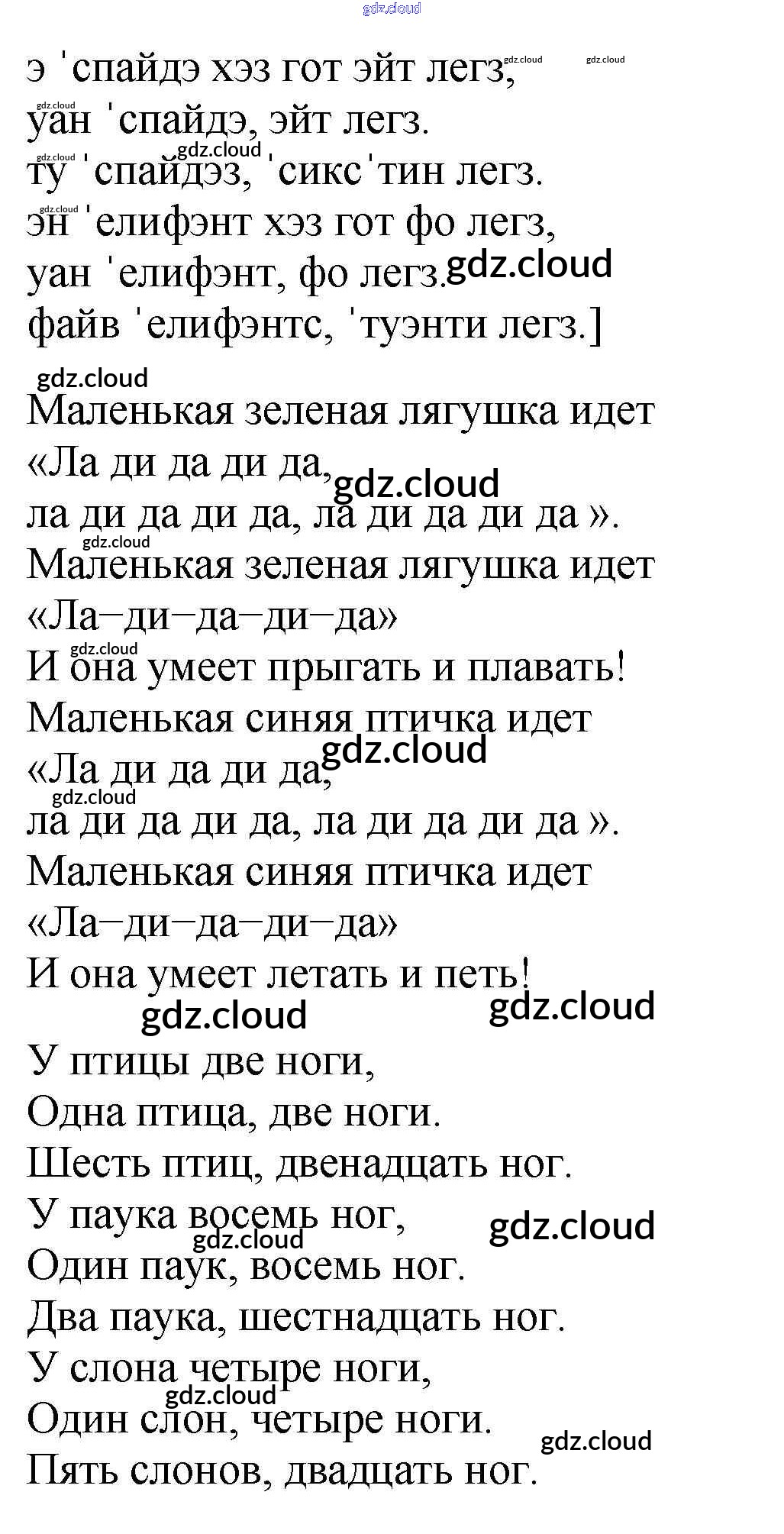 gdz.cloud

э ˈспайдэ хэз гот эйт легз,
уан ˈспайдэ, эйт легз.
ту ˈспайдэз, ˈсиксˈтин легз.
эн ˈелифэнт хэз гот фо легз,
уан ˈелифэнт, фо легз.
файв ˈелифэнтс, ˈтуэнти легз.]

Маленькая зеленая лягушка идет
«Ла ди да ди да,
ла ди да ди да, ла ди да ди да ».
Маленькая зеленая лягушка идет
«Ла–ди–да–ди–да»
И она умеет прыгать и плавать!
Маленькая синяя птичка идет
«Ла ди да ди да,
ла ди да ди да, ла ди да ди да ».
Маленькая синяя птичка идет
«Ла–ди–да–ди–да»
И она умеет летать и петь!

У птицы две ноги,
Одна птица, две ноги.
Шесть птиц, двенадцать ног.
У паука восемь ног,
Один паук, восемь ног.
Два паука, шестнадцать ног.
У слона четыре ноги,
Один слон, четыре ноги.
Пять слонов, двадцать ног.